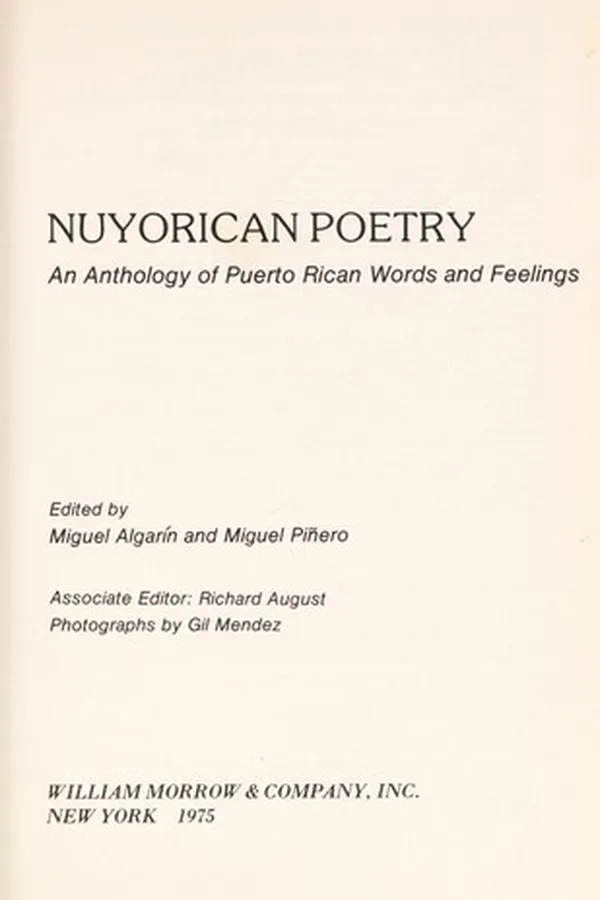 NUYORICAN POETRY

An Anthology of Puerto Rican Words and Feelings

Edited by
Miguel Algarín and Miguel Piñero

Associate Editor: Richard August
Photographs by Gil Mendez

WILLIAM MORROW & COMPANY, INC.
NEW YORK 1975